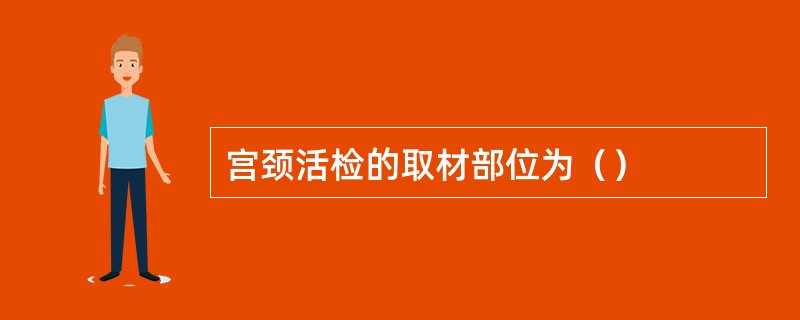 宫颈活检的取材部位为（）